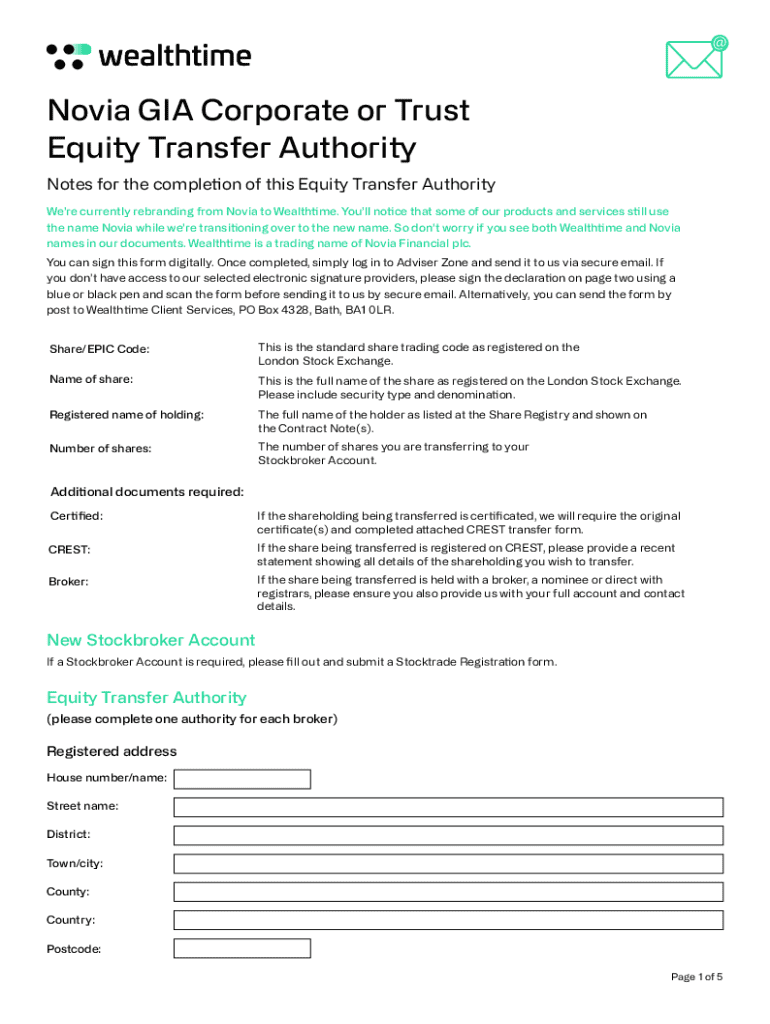 wealthtime

Novia GIA Corporate or Trust Equity Transfer Authority

Notes for the completion of this Equity Transfer Authority

We're currently rebranding from Novia to Wealthtime. You'll notice that some of our products and services still use the name Novia while we're transitioning over to the new name. So don't worry if you see both Wealthtime and Novia names in our documents. Wealthtime is a trading name of Novia Financial plc.

You can sign this form digitally. Once completed, simply log in to Adviser Zone and send it to us via secure email. If you don't have access to our selected electronic signature providers, please sign the declaration on page two using a blue or black pen and scan the form before sending it to us by secure email. Alternatively, you can send the form by post to Wealthtime Client Services, PO Box 4328, Bath, BA1 0LR.

| | |
|---|---|
| Share/EPIC Code: | This is the standard share trading code as registered on the London Stock Exchange. |
| Name of share: | This is the full name of the share as registered on the London Stock Exchange. Please include security type and denomination. |
| Registered name of holding: | The full name of the holder as listed at the Share Registry and shown on the Contract Note(s). |
| Number of shares: | The number of shares you are transferring to your Stockbroker Account. |

Additional documents required:

| | |
|---|---|
| Certified: | If the shareholding being transferred is certificated, we will require the original certificate(s) and completed attached CREST transfer form. |
| CREST: | If the share being transferred is registered on CREST, please provide a recent statement showing all details of the shareholding you wish to transfer. |
| Broker: | If the share being transferred is held with a broker, a nominee or direct with registrars, please ensure you also provide us with your full account and contact details. |

New Stockbroker Account

If a Stockbroker Account is required, please fill out and submit a Stocktrade Registration form.

Equity Transfer Authority

(please complete one authority for each broker)

Registered address

House number/name:

Street name:

District:

Town/city:

County:

Country:

Postcode:

Page 1 of 5